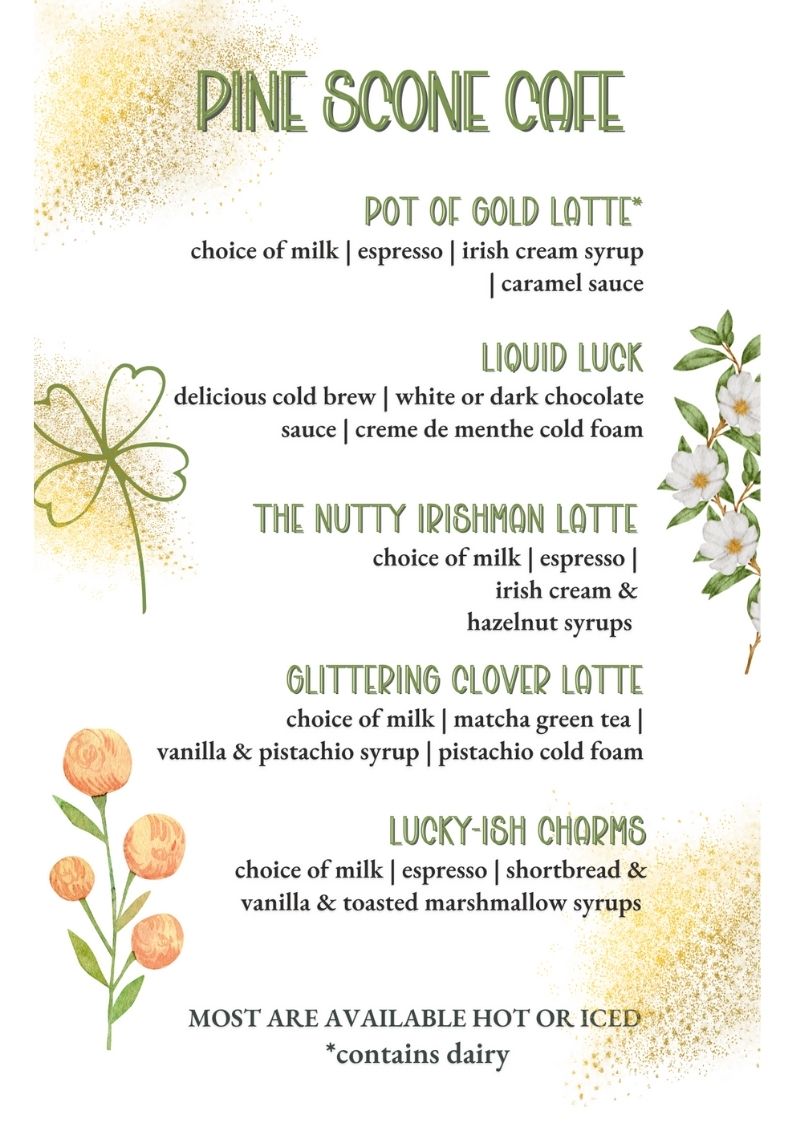 PINE SCONE CAFE

POT OF GOLD LATTE*
choice of milk | espresso | irish cream syrup | caramel sauce

LIQUID LUCK
delicious cold brew | white or dark chocolate sauce | creme de menthe cold foam

THE NUTTY IRISHMAN LATTE
choice of milk | espresso | irish cream & hazelnut syrups

GLITTERING CLOVER LATTE
choice of milk | matcha green tea | vanilla & pistachio syrup | pistachio cold foam

LUCKY-ISH CHARMS
choice of milk | espresso | shortbread & vanilla & toasted marshmallow syrups

MOST ARE AVAILABLE HOT OR ICED
*contains dairy